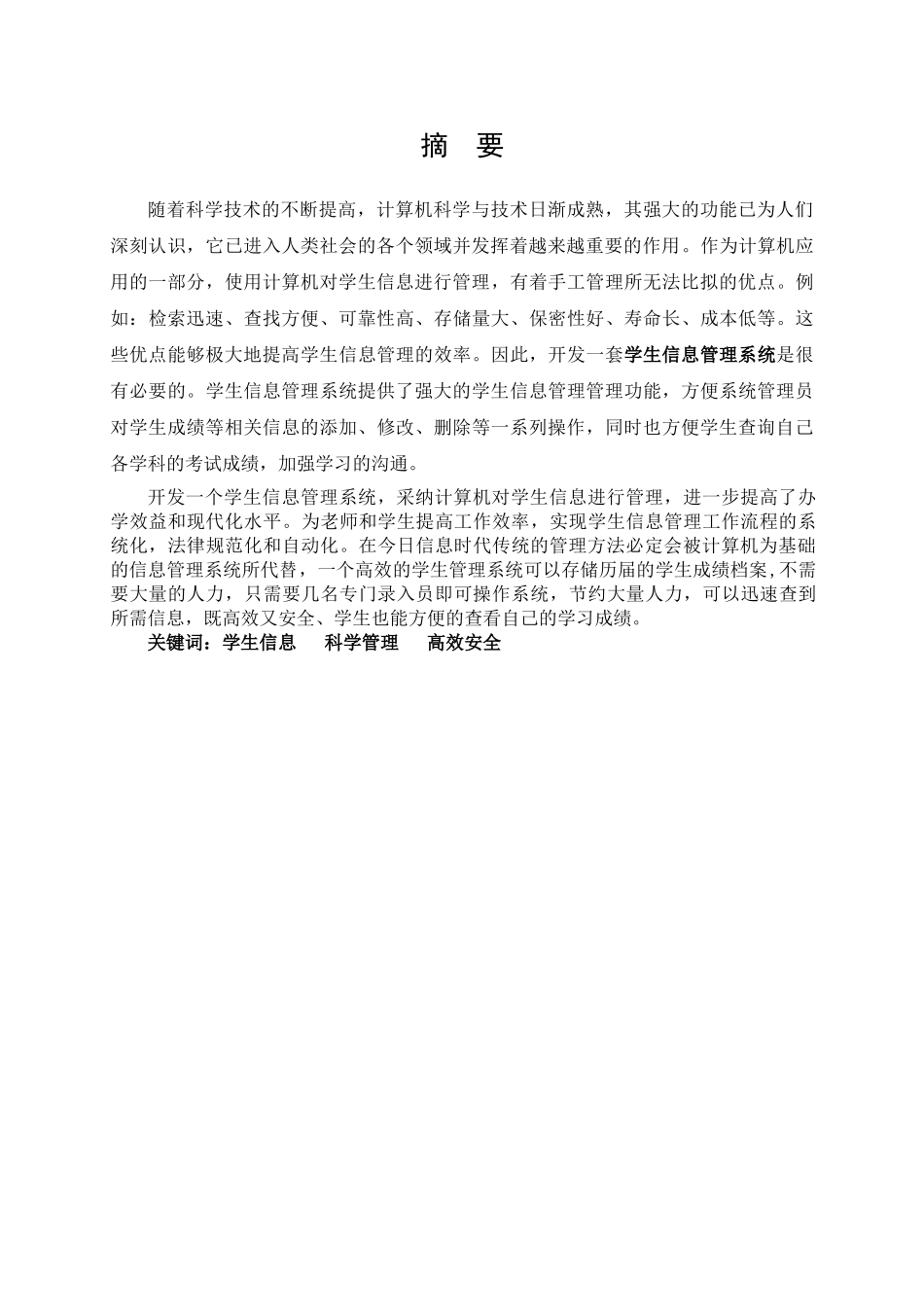 摘 要

随着科学技术的不断提高，计算机科学与技术日渐成熟，其强大的功能已为人们深刻认识，它已进入人类社会的各个领域并发挥着越来越重要的作用。作为计算机应用的一部分，使用计算机对学生信息进行管理，有着手工管理所无法比拟的优点。例如：检索迅速、查找方便、可靠性高、存储量大、保密性好、寿命长、成本低等。这些优点能够极大地提高学生信息管理的效率。因此，开发一套学生信息管理系统是很有必要的。学生信息管理系统提供了强大的学生信息管理管理功能，方便系统管理员对学生成绩等相关信息的添加、修改、删除等一系列操作，同时也方便学生查询自己各学科的考试成绩，加强学习的沟通。

开发一个学生信息管理系统，采纳计算机对学生信息进行管理，进一步提高了办学效益和现代化水平。为老师和学生提高工作效率，实现学生信息管理工作流程的系统化，法律规范化和自动化。在今日信息时代传统的管理方法必定会被计算机为基础的信息管理系统所代替，一个高效的学生管理系统可以存储历届的学生成绩档案,不需要大量的人力，只需要几名专门录入员即可操作系统，节约大量人力，可以迅速查到所需信息，既高效又安全、学生也能方便的查看自己的学习成绩。

关键词：学生信息 科学管理 高效安全